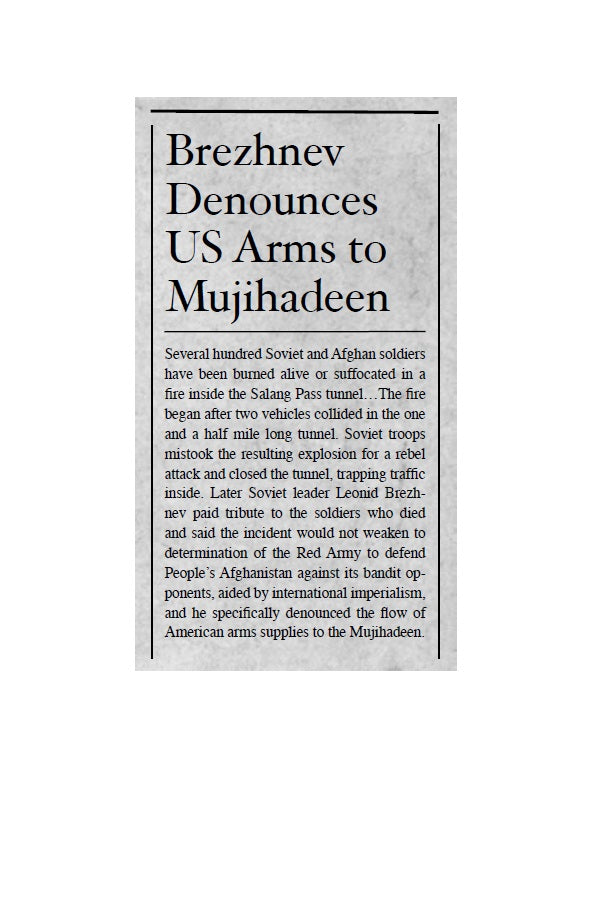 Brezhnev Denounces US Arms to Mujihadeen

Several hundred Soviet and Afghan soldiers have been burned alive or suffocated in a fire inside the Salang Pass tunnel…The fire began after two vehicles collided in the one and a half mile long tunnel. Soviet troops mistook the resulting explosion for a rebel attack and closed the tunnel, trapping traffic inside. Later Soviet leader Leonid Brezhnev paid tribute to the soldiers who died and said the incident would not weaken to determination of the Red Army to defend People's Afghanistan against its bandit opponents, aided by international imperialism, and he specifically denounced the flow of American arms supplies to the Mujihadeen.